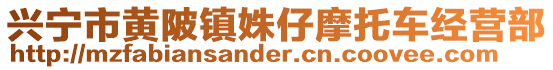 兴宁市黄陂镇姝仔摩托车经营部
http://mzfabiansander.cn.coovee.com